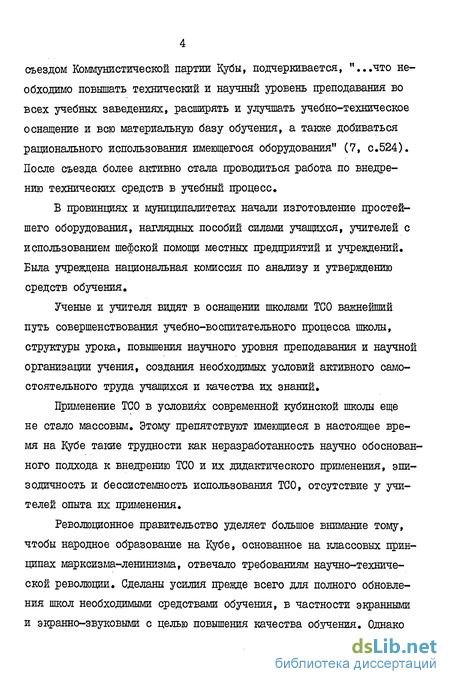 4

съездом Коммунистической партии Кубы, подчеркивается, "...что необходимо повышать технический и научный уровень преподавания во всех учебных заведениях, расширять и улучшать учебно-техническое оснащение и всю материальную базу обучения, а также добиваться рационального использования имеющегося оборудования" (7, с.524). После съезда более активно стала проводиться работа по внедрению технических средств в учебный процесс.

В провинциях и муниципалитетах начали изготовление простейшего оборудования, наглядных пособий силами учащихся, учителей с использованием шефской помощи местных предприятий и учреждений. Была учреждена национальная комиссия по анализу и утверждению средств обучения.

Ученые и учителя видят в оснащении школами ТСО важнейший путь совершенствования учебно-воспитательного процесса школы, структуры урока, повышения научного уровня преподавания и научной организации учения, создания необходимых условий активного самостоятельного труда учащихся и качества их знаний.

Применение ТСО в условиях современной кубинской школы еще не стало массовым. Этому препятствуют имеющиеся в настоящее время на Кубе такие трудности как неразработанность научно обоснованного подхода к внедрению ТСО и их дидактического применения, эпизодичность и бессистемность использования ТСО, отсутствие у учителей опыта их применения.

Революционное правительство уделяет большое внимание тому, чтобы народное образование на Кубе, основанное на классовых принципах марксизма-ленинизма, отвечало требованиям научно-технической революции. Сделаны усилия прежде всего для полного обновления школ необходимыми средствами обучения, в частности экранными и экранно-звуковыми с целью повышения качества обучения. Однако

dsLib.net
библиотека диссертаций